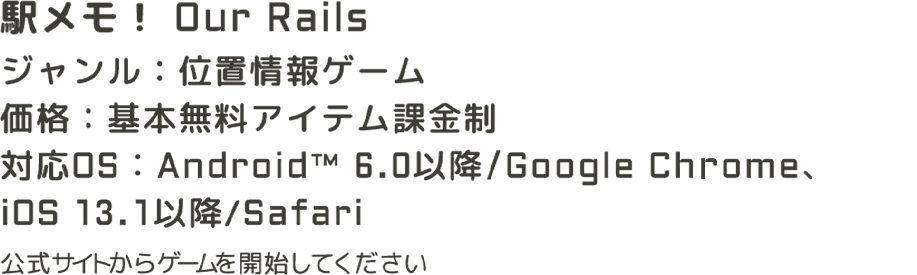 駅メモ！ Our Rails

ジャンル：位置情報ゲーム

価格：基本無料アイテム課金制

対応OS：Android™ 6.0以降/Google Chrome、iOS 13.1以降/Safari

公式サイトからゲームを開始してください